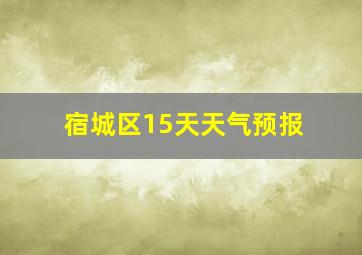 宿城区15天天气预报